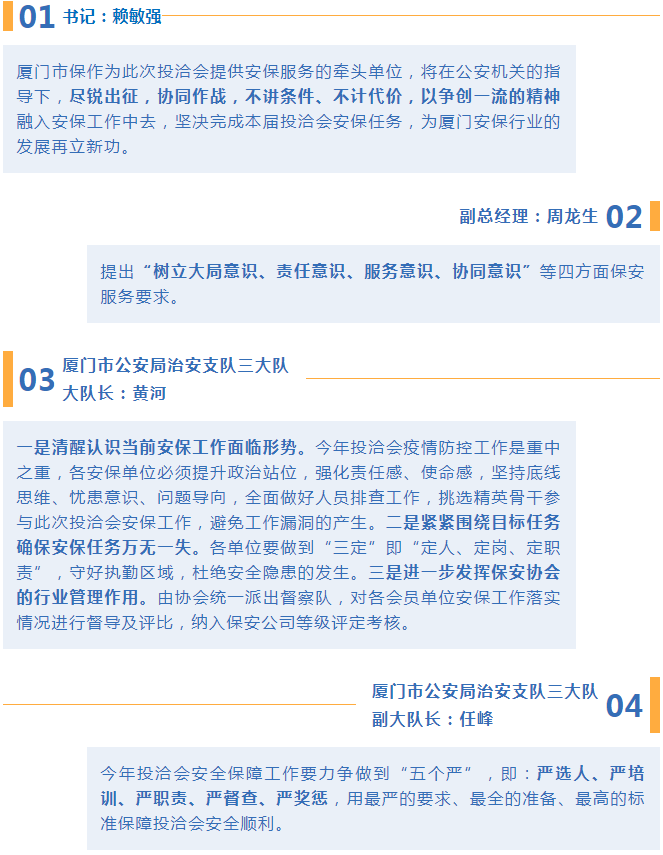 01 书记：赖敏强

厦门市保作为此次投洽会提供安保服务的牵头单位，将在公安机关的指导下，尽锐出征，协同作战，不讲条件、不计代价，以争创一流的精神融入安保工作中去，坚决完成本届投洽会安保任务，为厦门安保行业的发展再立新功。

副总经理：周龙生 02

提出“树立大局意识、责任意识、服务意识、协同意识”等四方面保安服务要求。

03 厦门市公安局治安支队三大队
大队长：黄河

一是清醒认识当前安保工作面临形势。今年投洽会疫情防控工作是重中之重，各安保单位必须提升政治站位，强化责任感、使命感，坚持底线思维、忧患意识、问题导向，全面做好人员排查工作，挑选精英骨干参与此次投洽会安保工作，避免工作漏洞的产生。二是紧紧围绕目标任务确保安保任务万无一失。各单位要做到“三定”即“定人、定岗、定职责”，守好执勤区域，杜绝安全隐患的发生。三是进一步发挥保安协会的行业管理作用。由协会统一派出督察队，对各会员单位安保工作落实情况进行督导及评比，纳入保安公司等级评定考核。

厦门市公安局治安支队三大队
副大队长：任峰 04

今年投洽会安全保障工作要力争做到“五个严”，即：严选人、严培训、严职责、严督查、严奖惩，用最严的要求、最全的准备、最高的标准保障投洽会安全顺利。